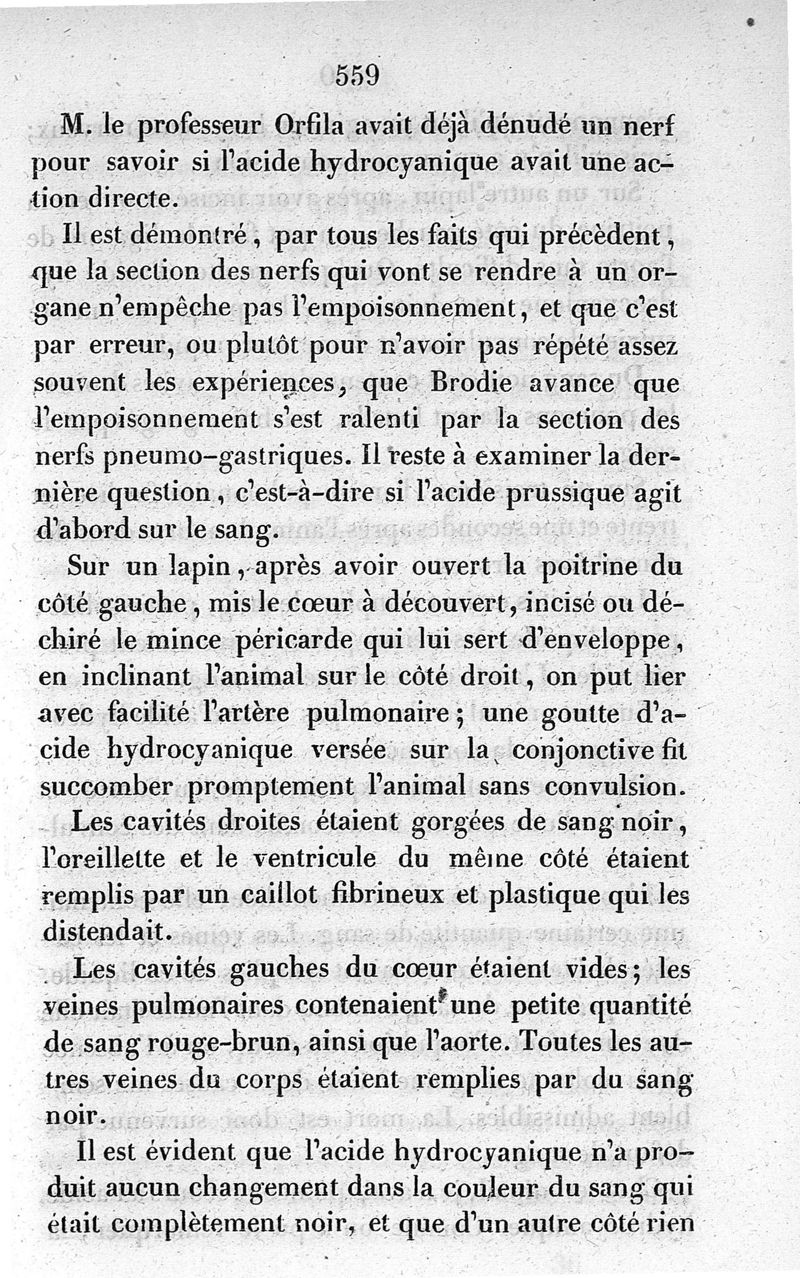 559

M. le professeur Orfila avait déjà dénudé un nerf pour savoir si l'acide hydrocyanique avait une action directe.

Il est démontré, par tous les faits qui précèdent, que la section des nerfs qui vont se rendre à un organe n'empêche pas l'empoisonnement, et que c'est par erreur, ou plutôt pour n'avoir pas répété assez souvent les expériences, que Brodie avance que l'empoisonnement s'est ralenti par la section des nerfs pneumo-gastriques. Il reste à examiner la dernière question, c'est-à-dire si l'acide prussique agit d'abord sur le sang.

Sur un lapin, après avoir ouvert la poitrine du côté gauche, mis le cœur à découvert, incisé ou déchiré le mince péricarde qui lui sert d'enveloppe, en inclinant l'animal sur le côté droit, on put lier avec facilité l'artère pulmonaire; une goutte d'acide hydrocyanique versée sur la conjonctive fit succomber promptement l'animal sans convulsion. Les cavités droites étaient gorgées de sang noir, l'oreillette et le ventricule du même côté étaient remplis par un caillot fibrineux et plastique qui les distendait.

Les cavités gauches du cœur étaient vides; les veines pulmonaires contenaient une petite quantité de sang rouge-brun, ainsi que l'aorte. Toutes les autres veines du corps étaient remplies par du sang noir.

Il est évident que l'acide hydrocyanique n'a produit aucun changement dans la couleur du sang qui était complètement noir, et que d'un autre côté rien